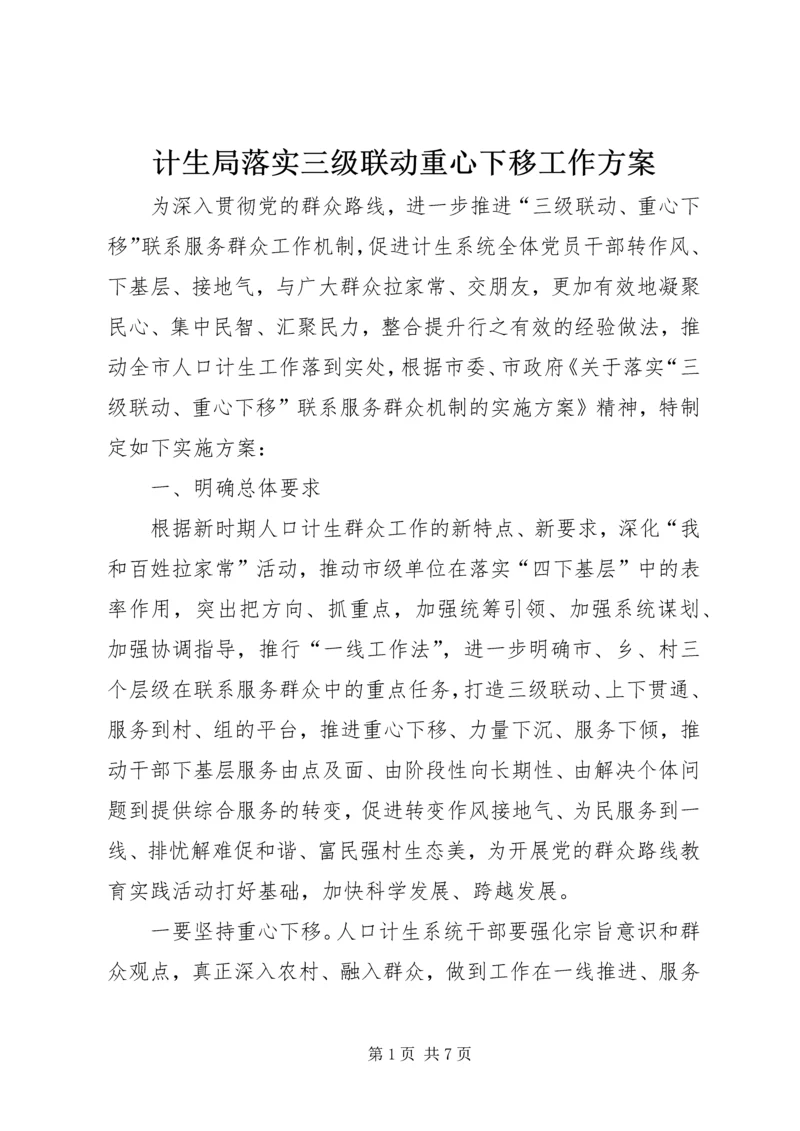 计生局落实三级联动重心下移工作方案

为深入贯彻党的群众路线，进一步推进“三级联动、重心下移”联系服务群众工作机制，促进计生系统全体党员干部转作风、下基层、接地气，与广大群众拉家常、交朋友，更加有效地凝聚民心、集中民智、汇聚民力，整合提升行之有效的经验做法，推动全市人口计生工作落到实处，根据市委、市政府《关于落实“三级联动、重心下移”联系服务群众机制的实施方案》精神，特制定如下实施方案：

一、明确总体要求

根据新时期人口计生群众工作的新特点、新要求，深化“我和百姓拉家常”活动，推动市级单位在落实“四下基层”中的表率作用，突出把方向、抓重点，加强统筹引领、加强系统谋划、加强协调指导，推行“一线工作法”，进一步明确市、乡、村三个层级在联系服务群众中的重点任务，打造三级联动、上下贯通、服务到村、组的平台，推进重心下移、力量下沉、服务下倾，推动干部下基层服务由点及面、由阶段性向长期性、由解决个体问题到提供综合服务的转变，促进转变作风接地气、为民服务到一线、排忧解难促和谐、富民强村生态美，为开展党的群众路线教育实践活动打好基础，加快科学发展、跨越发展。

一要坚持重心下移。人口计生系统干部要强化宗旨意识和群众观点，真正深入农村、融入群众，做到工作在一线推进、服务

第 1 页 共 7 页